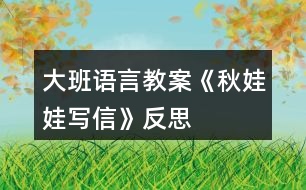 大班语言教案《秋娃娃写信》反思